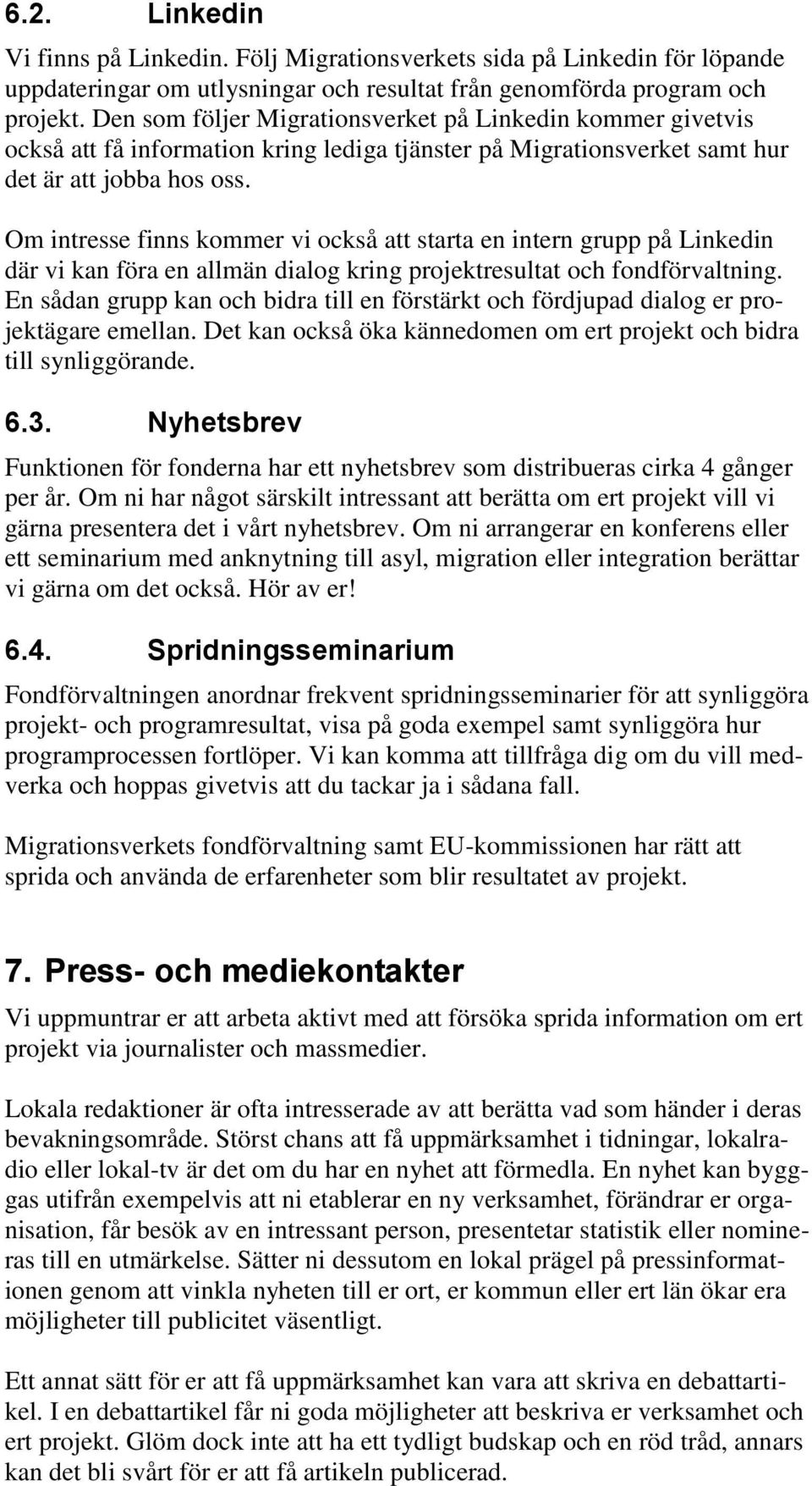 6.2. Linkedin

Vi finns på Linkedin. Följ Migrationsverkets sida på Linkedin för löpande uppdateringar om utlysningar och resultat från genomförda program och projekt. Den som följer Migrationsverket på Linkedin kommer givetvis också att få information kring lediga tjänster på Migrationsverket samt hur det är att jobba hos oss.

Om intresse finns kommer vi också att starta en intern grupp på Linkedin där vi kan föra en allmän dialog kring projektresultat och fondförvaltning. En sådan grupp kan och bidra till en förstärkt och fördjupad dialog er projektägare emellan. Det kan också öka kännedomen om ert projekt och bidra till synliggörande.

6.3. Nyhetsbrev

Funktionen för fonderna har ett nyhetsbrev som distribueras cirka 4 gånger per år. Om ni har något särskilt intressant att berätta om ert projekt vill vi gärna presentera det i vårt nyhetsbrev. Om ni arrangerar en konferens eller ett seminarium med anknytning till asyl, migration eller integration berättar vi gärna om det också. Hör av er!

6.4. Spridningsseminarium

Fondförvaltningen anordnar frekvent spridningsseminarier för att synliggöra projekt- och programresultat, visa på goda exempel samt synliggöra hur programprocessen fortlöper. Vi kan komma att tillfråga dig om du vill medverka och hoppas givetvis att du tackar ja i sådana fall.

Migrationsverkets fondförvaltning samt EU-kommissionen har rätt att sprida och använda de erfarenheter som blir resultatet av projekt.

7. Press- och mediekontakter

Vi uppmuntrar er att arbeta aktivt med att försöka sprida information om ert projekt via journalister och massmedier.

Lokala redaktioner är ofta intresserade av att berätta vad som händer i deras bevakningsområde. Störst chans att få uppmärksamhet i tidningar, lokalradio eller lokal-tv är det om du har en nyhet att förmedla. En nyhet kan byggas utifrån exempelvis att ni etablerar en ny verksamhet, förändrar er organisation, får besök av en intressant person, presentetar statistik eller nomineras till en utmärkelse. Sätter ni dessutom en lokal prägel på pressinformationen genom att vinkla nyheten till er ort, er kommun eller ert län ökar era möjligheter till publicitet väsentligt.

Ett annat sätt för er att få uppmärksamhet kan vara att skriva en debattartikel. I en debattartikel får ni goda möjligheter att beskriva er verksamhet och ert projekt. Glöm dock inte att ha ett tydligt budskap och en röd tråd, annars kan det bli svårt för er att få artikeln publicerad.